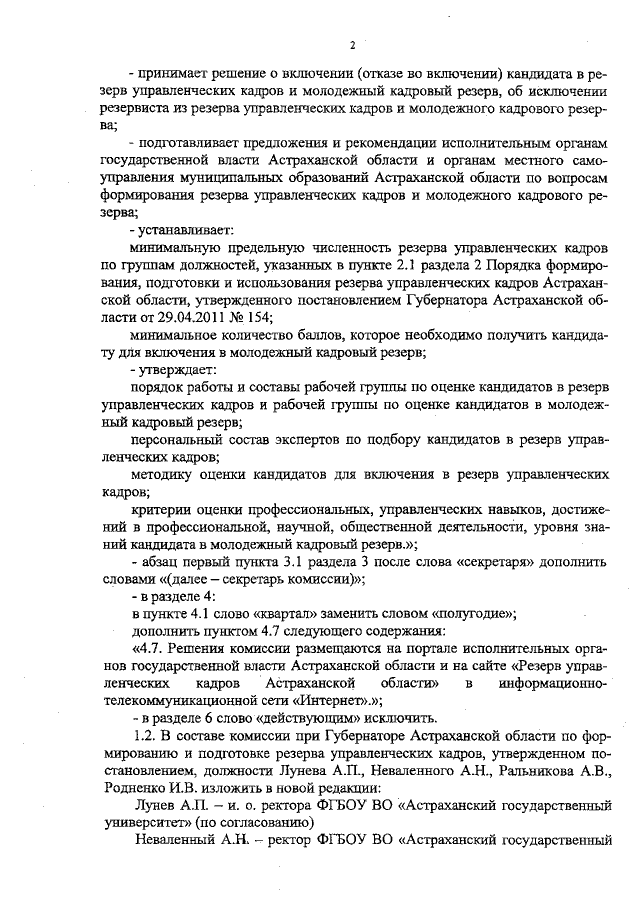 2

- принимает решение о включении (отказе во включении) кандидата в резерв управленческих кадров и молодежный кадровый резерв, об исключении резервиста из резерва управленческих кадров и молодежного кадрового резерва;

- подготавливает предложения и рекомендации исполнительным органам государственной власти Астраханской области и органам местного самоуправления муниципальных образований Астраханской области по вопросам формирования резерва управленческих кадров и молодежного кадрового резерва;

- устанавливает:

минимальную предельную численность резерва управленческих кадров по группам должностей, указанных в пункте 2.1 раздела 2 Порядка формирования, подготовки и использования резерва управленческих кадров Астраханской области, утвержденного постановлением Губернатора Астраханской области от 29.04.2011 № 154;

минимальное количество баллов, которое необходимо получить кандидату для включения в молодежный кадровый резерв;

- утверждает:

порядок работы и составы рабочей группы по оценке кандидатов в резерв управленческих кадров и рабочей группы по оценке кандидатов в молодежный кадровый резерв;

персональный состав экспертов по подбору кандидатов в резерв управленческих кадров;

методику оценки кандидатов для включения в резерв управленческих кадров;

критерии оценки профессиональных, управленческих навыков, достижений в профессиональной, научной, общественной деятельности, уровня знаний кандидата в молодежный кадровый резерв.»;

- абзац первый пункта 3.1 раздела 3 после слова «секретаря» дополнить словами «(далее – секретарь комиссии)»;

- в разделе 4:

в пункте 4.1 слово «квартал» заменить словом «полугодие»;

дополнить пунктом 4.7 следующего содержания:

«4.7. Решения комиссии размещаются на портале исполнительных органов государственной власти Астраханской области и на сайте «Резерв управленческих кадров Астраханской области» в информационно-телекоммуникационной сети «Интернет».»;

- в разделе 6 слово «действующим» исключить.

1.2. В составе комиссии при Губернаторе Астраханской области по формированию и подготовке резерва управленческих кадров, утвержденном постановлением, должности Лунева А.П., Неваленного А.Н., Ральникова А.В., Родненко И.В. изложить в новой редакции:

Лунев А.П. – и. о. ректора ФГБОУ ВО «Астраханский государственный университет» (по согласованию)

Неваленный А.Н. – ректор ФГБОУ ВО «Астраханский государственный